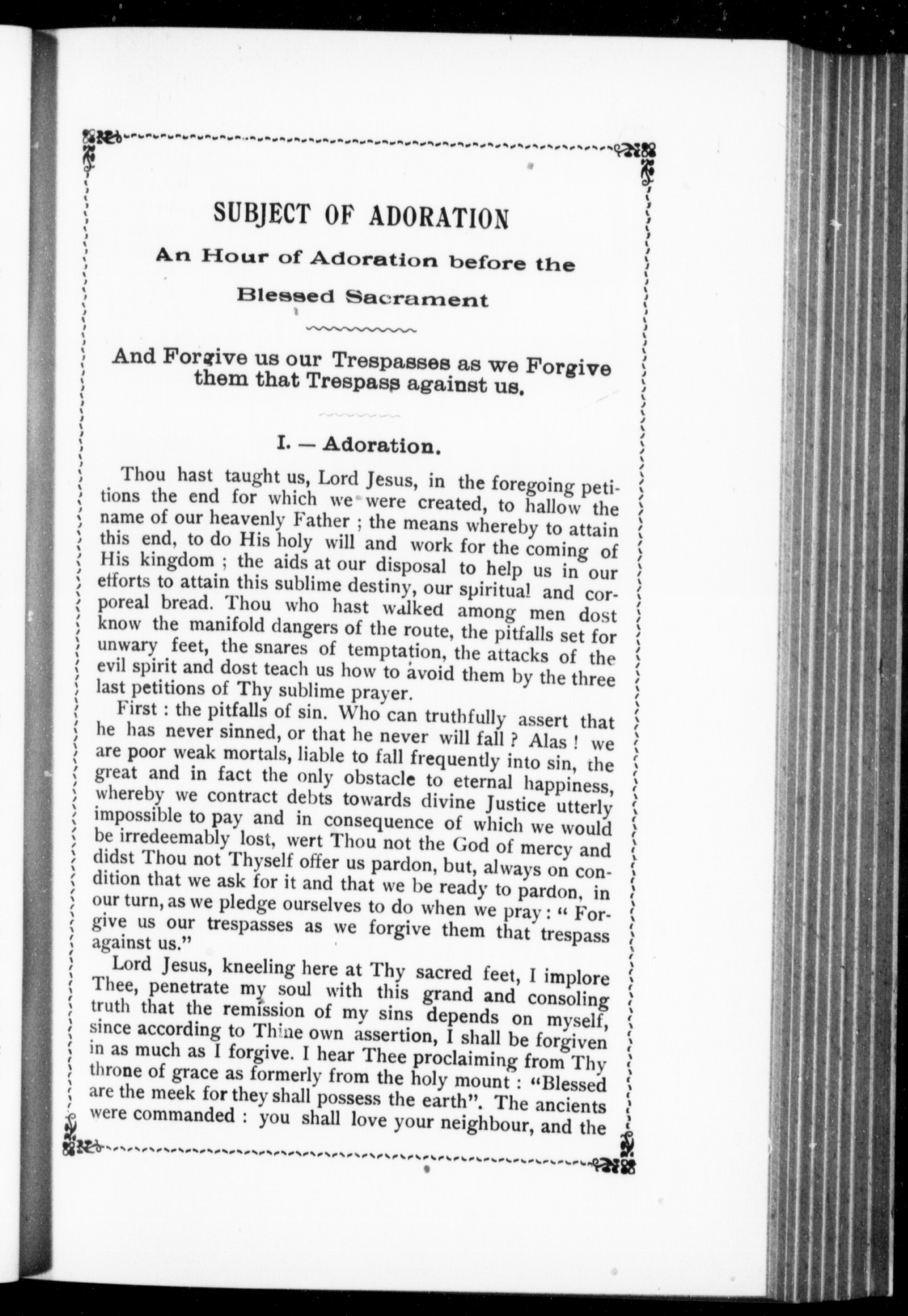 SUBJECT OF ADORATION

An Hour of Adoration before the Blessed Sacrament

And Forgive us our Trespasses as we Forgive them that Trespass against us.

I. — Adoration.

Thou hast taught us, Lord Jesus, in the foregoing petitions the end for which we were created, to hallow the name of our heavenly Father ; the means whereby to attain this end, to do His holy will and work for the coming of His kingdom ; the aids at our disposal to help us in our efforts to attain this sublime destiny, our spiritual and corporeal bread. Thou who hast walked among men dost know the manifold dangers of the route, the pitfalls set for unwary feet, the snares of temptation, the attacks of the evil spirit and dost teach us how to avoid them by the three last petitions of Thy sublime prayer.

First : the pitfalls of sin. Who can truthfully assert that he has never sinned, or that he never will fall ? Alas ! we are poor weak mortals, liable to fall frequently into sin, the great and in fact the only obstacle to eternal happiness, whereby we contract debts towards divine Justice utterly impossible to pay and in consequence of which we would be irredeemably lost, wert Thou not the God of mercy and didst Thou not Thyself offer us pardon, but, always on condition that we ask for it and that we be ready to pardon, in our turn, as we pledge ourselves to do when we pray : " Forgive us our trespasses as we forgive them that trespass against us."

Lord Jesus, kneeling here at Thy sacred feet, I implore Thee, penetrate my soul with this grand and consoling truth that the remission of my sins depends on myself, since according to Thine own assertion, I shall be forgiven in as much as I forgive. I hear Thee proclaiming from Thy throne of grace as formerly from the holy mount : "Blessed are the meek for they shall possess the earth". The ancients were commanded : you shall love your neighbour, and the